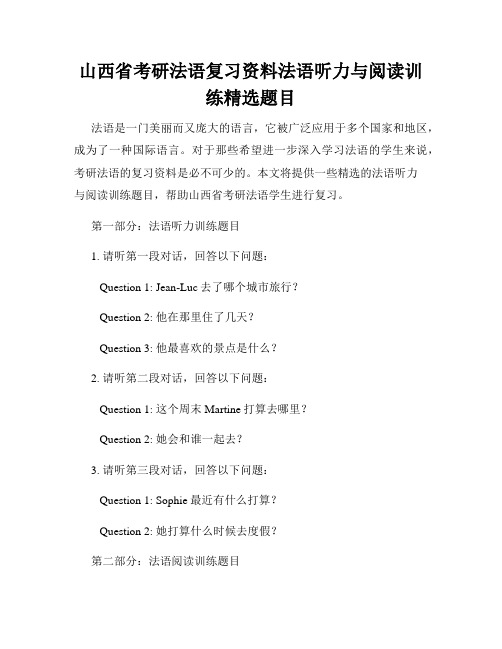 山西省考研法语复习资料法语听力与阅读训练精选题目

法语是一门美丽而又庞大的语言，它被广泛应用于多个国家和地区，成为了一种国际语言。对于那些希望进一步深入学习法语的学生来说，考研法语的复习资料是必不可少的。本文将提供一些精选的法语听力与阅读训练题目，帮助山西省考研法语学生进行复习。

第一部分：法语听力训练题目

1. 请听第一段对话，回答以下问题：

Question 1: Jean-Luc 去了哪个城市旅行？

Question 2: 他在那里住了几天？

Question 3: 他最喜欢的景点是什么？

2. 请听第二段对话，回答以下问题：

Question 1: 这个周末 Martine 打算去哪里？

Question 2: 她会和谁一起去？

3. 请听第三段对话，回答以下问题：

Question 1: Sophie 最近有什么打算？

Question 2: 她打算什么时候去度假？

第二部分：法语阅读训练题目